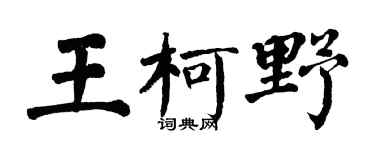 王柯野
词典网